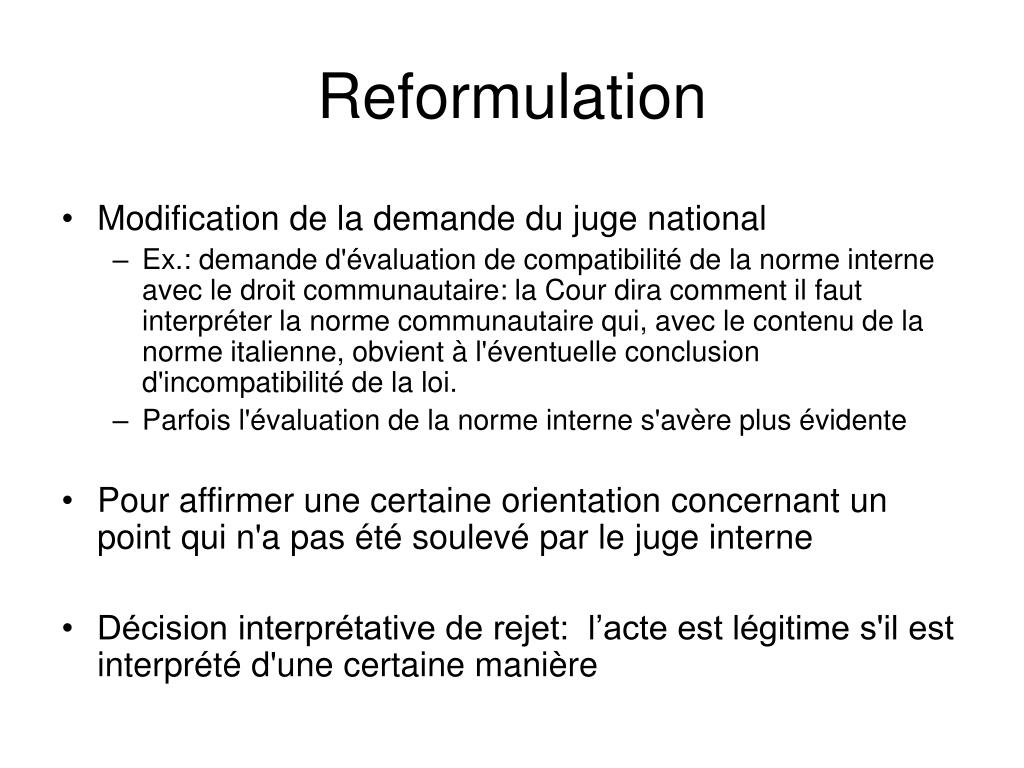 Reformulation

• Modification de la demande du juge national
– Ex.: demande d'évaluation de compatibilité de la norme interne avec le droit communautaire: la Cour dira comment il faut interpréter la norme communautaire qui, avec le contenu de la norme italienne, obvient à l'éventuelle conclusion d'incompatibilité de la loi.
– Parfois l'évaluation de la norme interne s'avère plus évidente

• Pour affirmer une certaine orientation concernant un point qui n'a pas été soulevé par le juge interne

• Décision interprétative de rejet: l’acte est légitime s'il est interprété d'une certaine manière